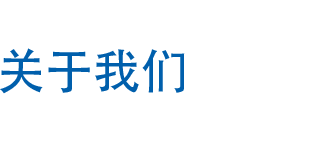 关于我们